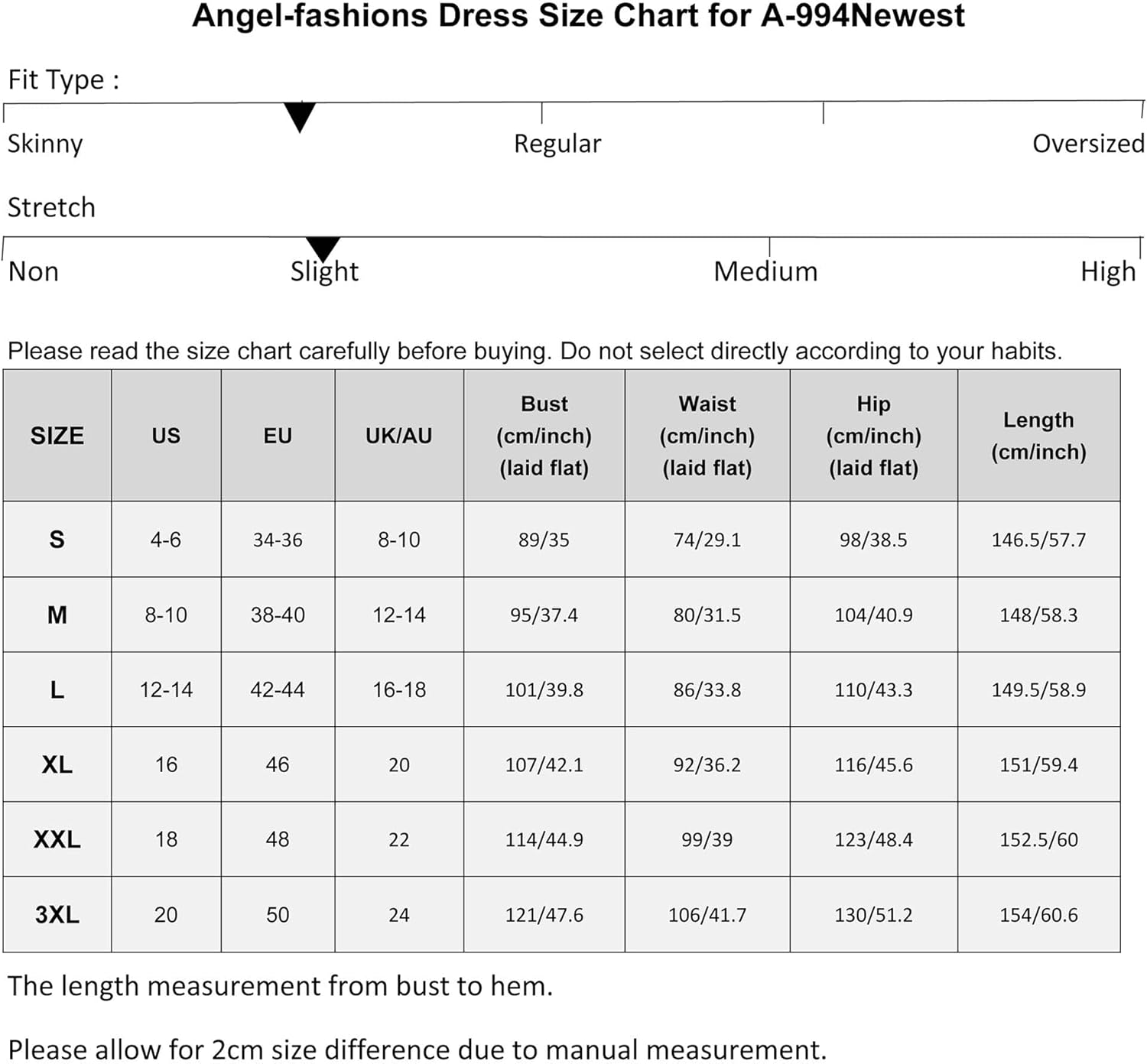 Angel-fashions Dress Size Chart for A-994Newest

Fit Type :

Skinny Regular Oversized

Stretch

Non Slight Medium High

Please read the size chart carefully before buying. Do not select directly according to your habits.

| SIZE | US | EU | UK/AU | Bust (cm/inch) (laid flat) | Waist (cm/inch) (laid flat) | Hip (cm/inch) (laid flat) | Length (cm/inch) |
|---|---|---|---|---|---|---|---|
| S | 4-6 | 34-36 | 8-10 | 89/35 | 74/29.1 | 98/38.5 | 146.5/57.7 |
| M | 8-10 | 38-40 | 12-14 | 95/37.4 | 80/31.5 | 104/40.9 | 148/58.3 |
| L | 12-14 | 42-44 | 16-18 | 101/39.8 | 86/33.8 | 110/43.3 | 149.5/58.9 |
| XL | 16 | 46 | 20 | 107/42.1 | 92/36.2 | 116/45.6 | 151/59.4 |
| XXL | 18 | 48 | 22 | 114/44.9 | 99/39 | 123/48.4 | 152.5/60 |
| 3XL | 20 | 50 | 24 | 121/47.6 | 106/41.7 | 130/51.2 | 154/60.6 |

The length measurement from bust to hem.

Please allow for 2cm size difference due to manual measurement.